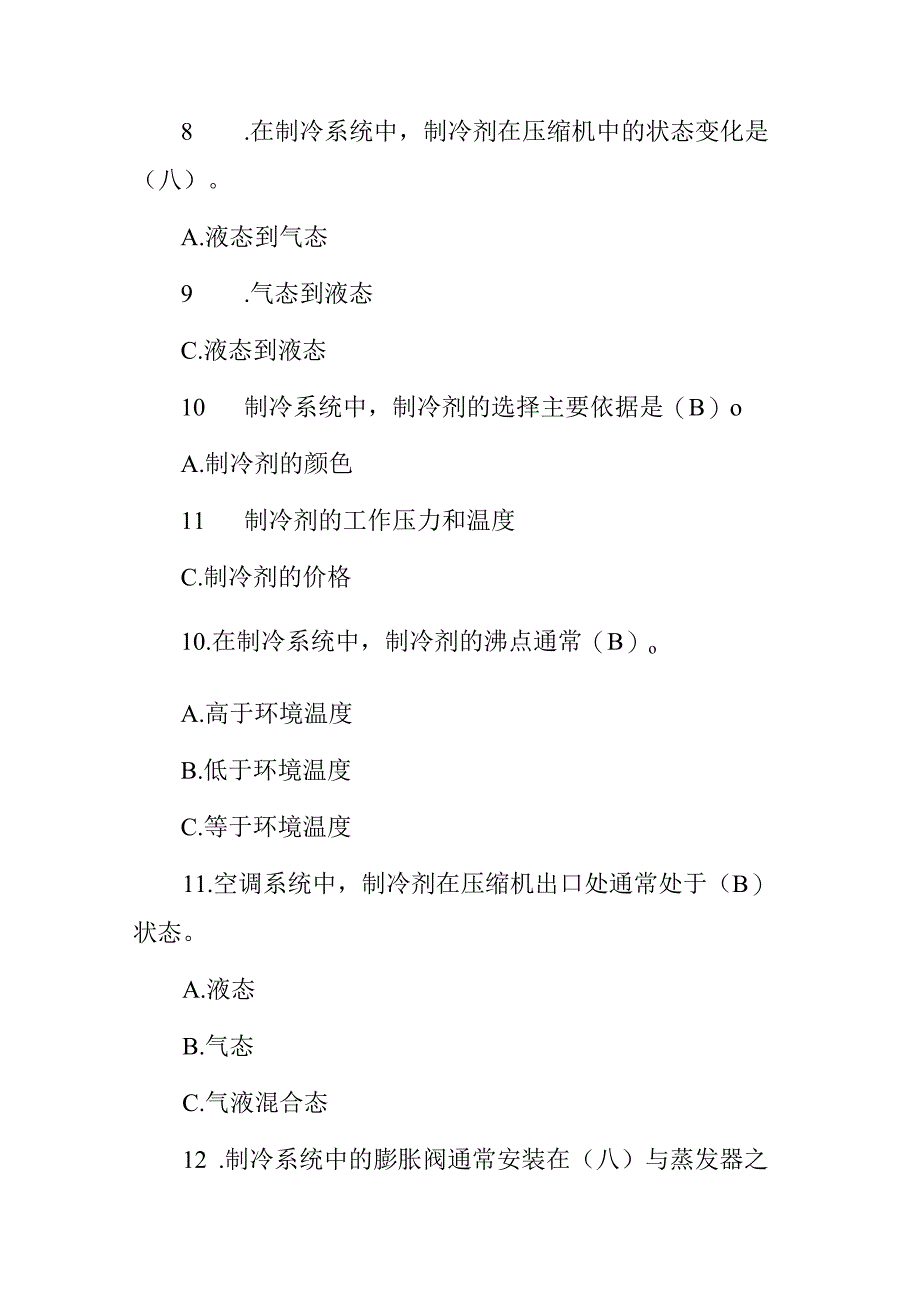 8　　.在制冷系统中，制冷剂在压缩机中的状态变化是（八）。

A.液态到气态

9　　.气态到液态

C.液态到液态

10　　制冷系统中，制冷剂的选择主要依据是（B）o

A.制冷剂的颜色

11　　制冷剂的工作压力和温度

C.制冷剂的价格

10.在制冷系统中，制冷剂的沸点通常（B）。

A.高于环境温度

B.低于环境温度

C.等于环境温度

11.空调系统中，制冷剂在压缩机出口处通常处于（B）状态。

A.液态

B.气态

C.气液混合态

12 .制冷系统中的膨胀阀通常安装在（八）与蒸发器之